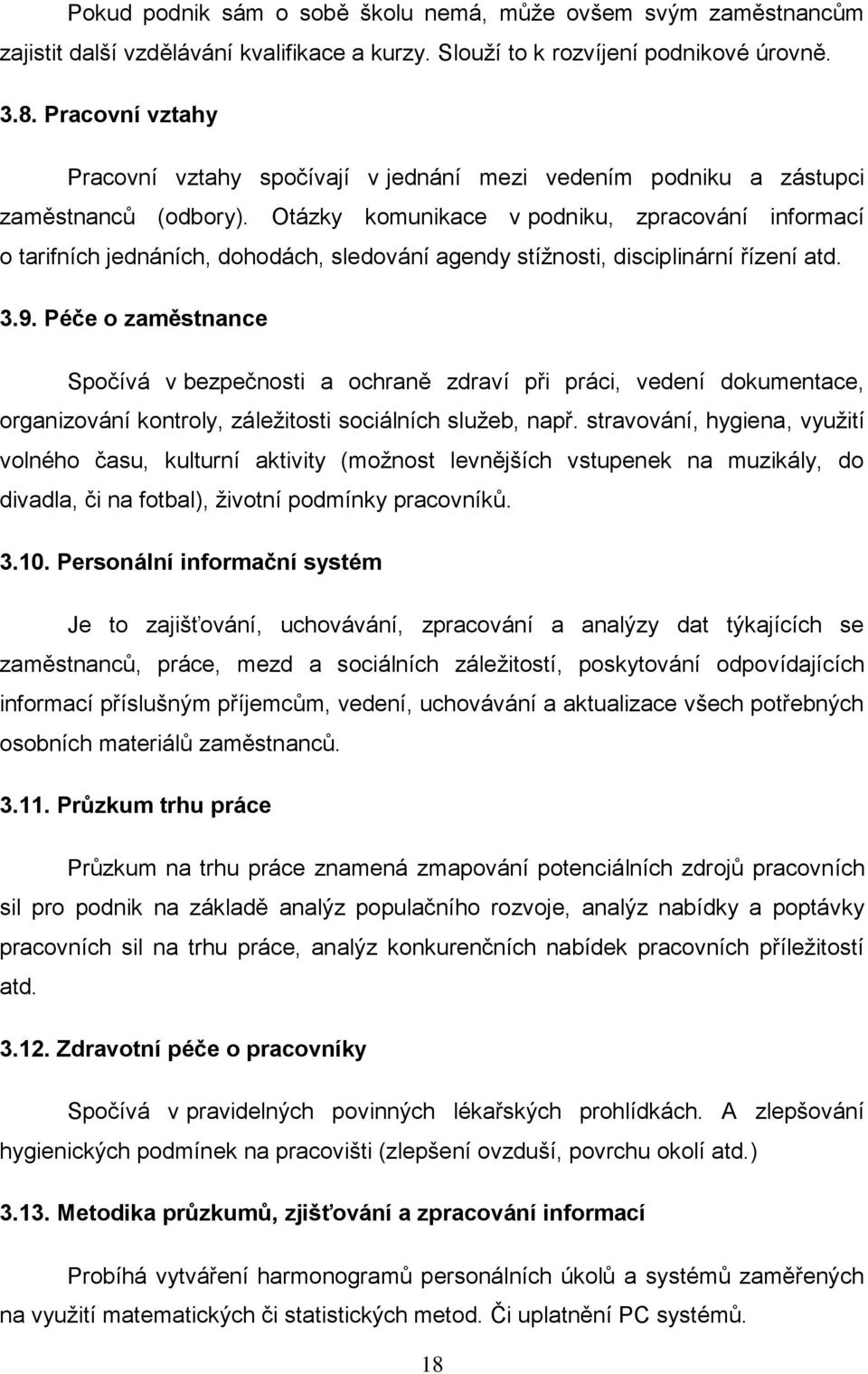 Pokud podnik sám o sobě školu nemá, může ovšem svým zaměstnancům zajistit další vzdělávání kvalifikace a kurzy. Slouží to k rozvíjení podnikové úrovně.

3.8. Pracovní vztahy

Pracovní vztahy spočívají v jednání mezi vedením podniku a zástupci zaměstnanců (odbory). Otázky komunikace v podniku, zpracování informací o tarifních jednáních, dohodách, sledování agendy stížnosti, disciplinární řízení atd.

3.9. Péče o zaměstnance

Spočívá v bezpečnosti a ochraně zdraví při práci, vedení dokumentace, organizování kontroly, záležitosti sociálních služeb, např. stravování, hygiena, využití volného času, kulturní aktivity (možnost levnějších vstupenek na muzikály, do divadla, či na fotbal), životní podmínky pracovníků.

3.10. Personální informační systém

Je to zajišťování, uchovávání, zpracování a analýzy dat týkajících se zaměstnanců, práce, mezd a sociálních záležitostí, poskytování odpovídajících informací příslušným příjemcům, vedení, uchovávání a aktualizace všech potřebných osobních materiálů zaměstnanců.

3.11. Průzkum trhu práce

Průzkum na trhu práce znamená zmapování potenciálních zdrojů pracovních sil pro podnik na základě analýz populačního rozvoje, analýz nabídky a poptávky pracovních sil na trhu práce, analýz konkurenčních nabídek pracovních příležitostí atd.

3.12. Zdravotní péče o pracovníky

Spočívá v pravidelných povinných lékařských prohlídkách. A zlepšování hygienických podmínek na pracovišti (zlepšení ovzduší, povrchu okolí atd.)

3.13. Metodika průzkumů, zjišťování a zpracování informací

Probíhá vytváření harmonogramů personálních úkolů a systémů zaměřených na využití matematických či statistických metod. Či uplatnění PC systémů.

18